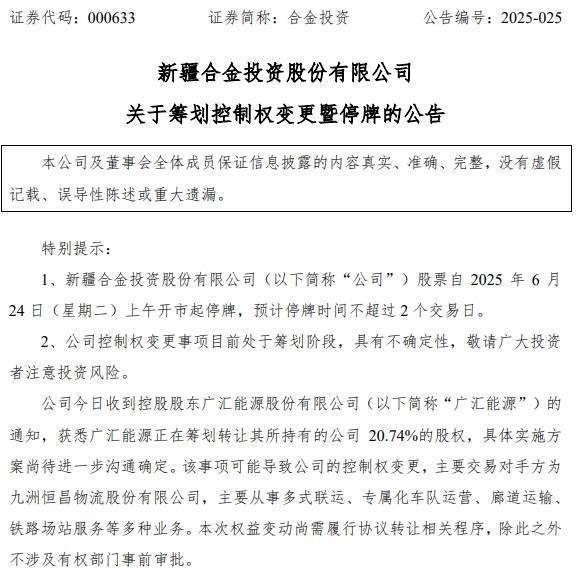 证券代码：000633　　证券简称：合金投资　　公告编号：2025-025

新疆合金投资股份有限公司

关于筹划控制权变更暨停牌的公告

本公司及董事会全体成员保证信息披露的内容真实、准确、完整，没有虚假记载、误导性陈述或重大遗漏。

特别提示：

1、新疆合金投资股份有限公司（以下简称“公司”）股票自 2025 年 6 月 24 日（星期二）上午开市起停牌，预计停牌时间不超过 2 个交易日。

2、公司控制权变更事项目前处于筹划阶段，具有不确定性，敬请广大投资者注意投资风险。

公司今日收到控股股东广汇能源股份有限公司（以下简称“广汇能源”）的通知，获悉广汇能源正在筹划转让其所持有的公司 20.74%的股权，具体实施方案尚待进一步沟通确定。该事项可能导致公司的控制权变更，主要交易对手方为九洲恒昌物流股份有限公司，主要从事多式联运、专属化车队运营、廊道运输、铁路场站服务等多种业务。本次权益变动尚需履行协议转让相关程序，除此之外不涉及有权部门事前审批。